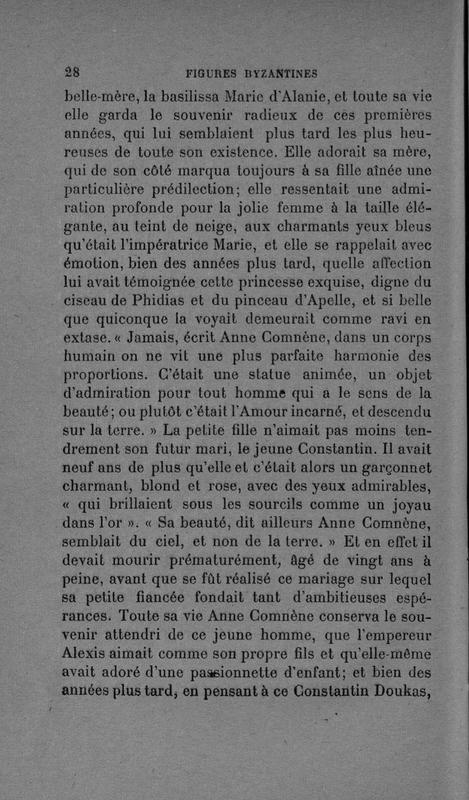 28 FIGURES BYZANTINES

belle-mère, la basilissa Marie d'Alanie, et toute sa vie elle garda le souvenir radieux de ces premières années, qui lui semblaient plus tard les plus heureuses de toute son existence. Elle adorait sa mère, qui de son côté marqua toujours à sa fille aînée une particulière prédilection; elle ressentait une admiration profonde pour la jolie femme à la taille élégante, au teint de neige, aux charmants yeux bleus qu'était l'impératrice Marie, et elle se rappelait avec émotion, bien des années plus tard, quelle affection lui avait témoignée cette princesse exquise, digne du ciseau de Phidias et du pinceau d'Apelle, et si belle que quiconque la voyait demeurait comme ravi en extase. « Jamais, écrit Anne Comnène, dans un corps humain on ne vit une plus parfaite harmonie des proportions. C'était une statue animée, un objet d'admiration pour tout homme qui a le sens de la beauté; ou plutôt c'était l'Amour incarné, et descendu sur la terre. » La petite fille n'aimait pas moins tendrement son futur mari, le jeune Constantin. Il avait neuf ans de plus qu'elle et c'était alors un garçonnet charmant, blond et rose, avec des yeux admirables, « qui brillaient sous les sourcils comme un joyau dans l'or ». « Sa beauté, dit ailleurs Anne Comnène, semblait du ciel, et non de la terre. » Et en effet il devait mourir prématurément, âgé de vingt ans à peine, avant que se fût réalisé ce mariage sur lequel sa petite fiancée fondait tant d'ambitieuses espérances. Toute sa vie Anne Comnène conserva le souvenir attendri de ce jeune homme, que l'empereur Alexis aimait comme son propre fils et qu'elle-même avait adoré d'une passionnette d'enfant; et bien des années plus tard, en pensant à ce Constantin Doukas,